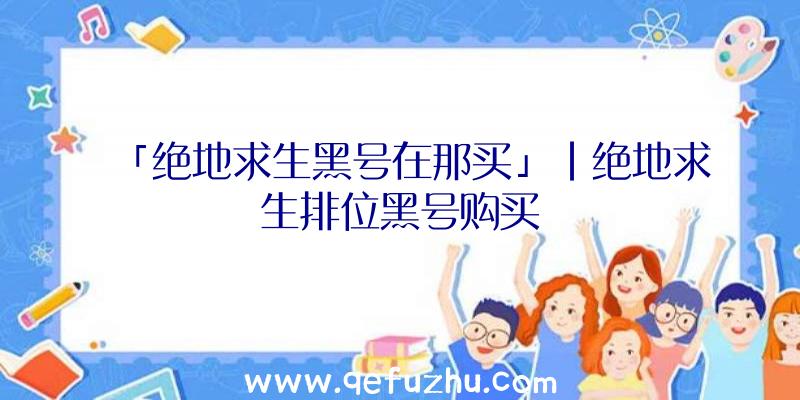 「绝地求生黑号在那买」|绝地求生排位黑号购买

www.qefuzhu.com